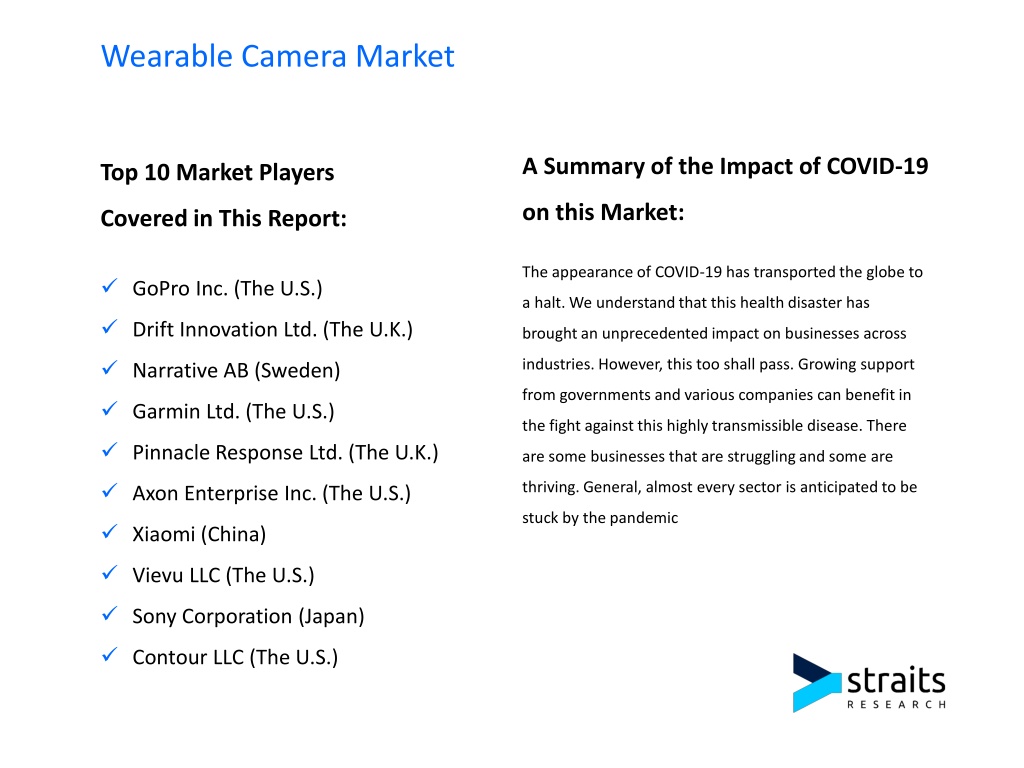 Wearable Camera Market

Top 10 Market Players Covered in This Report:

✓ GoPro Inc. (The U.S.)
✓ Drift Innovation Ltd. (The U.K.)
✓ Narrative AB (Sweden)
✓ Garmin Ltd. (The U.S.)
✓ Pinnacle Response Ltd. (The U.K.)
✓ Axon Enterprise Inc. (The U.S.)
✓ Xiaomi (China)
✓ Vievu LLC (The U.S.)
✓ Sony Corporation (Japan)
✓ Contour LLC (The U.S.)

A Summary of the Impact of COVID-19 on this Market:

The appearance of COVID-19 has transported the globe to a halt. We understand that this health disaster has brought an unprecedented impact on businesses across industries. However, this too shall pass. Growing support from governments and various companies can benefit in the fight against this highly transmissible disease. There are some businesses that are struggling and some are thriving. General, almost every sector is anticipated to be stuck by the pandemic

straits
RESEARCH